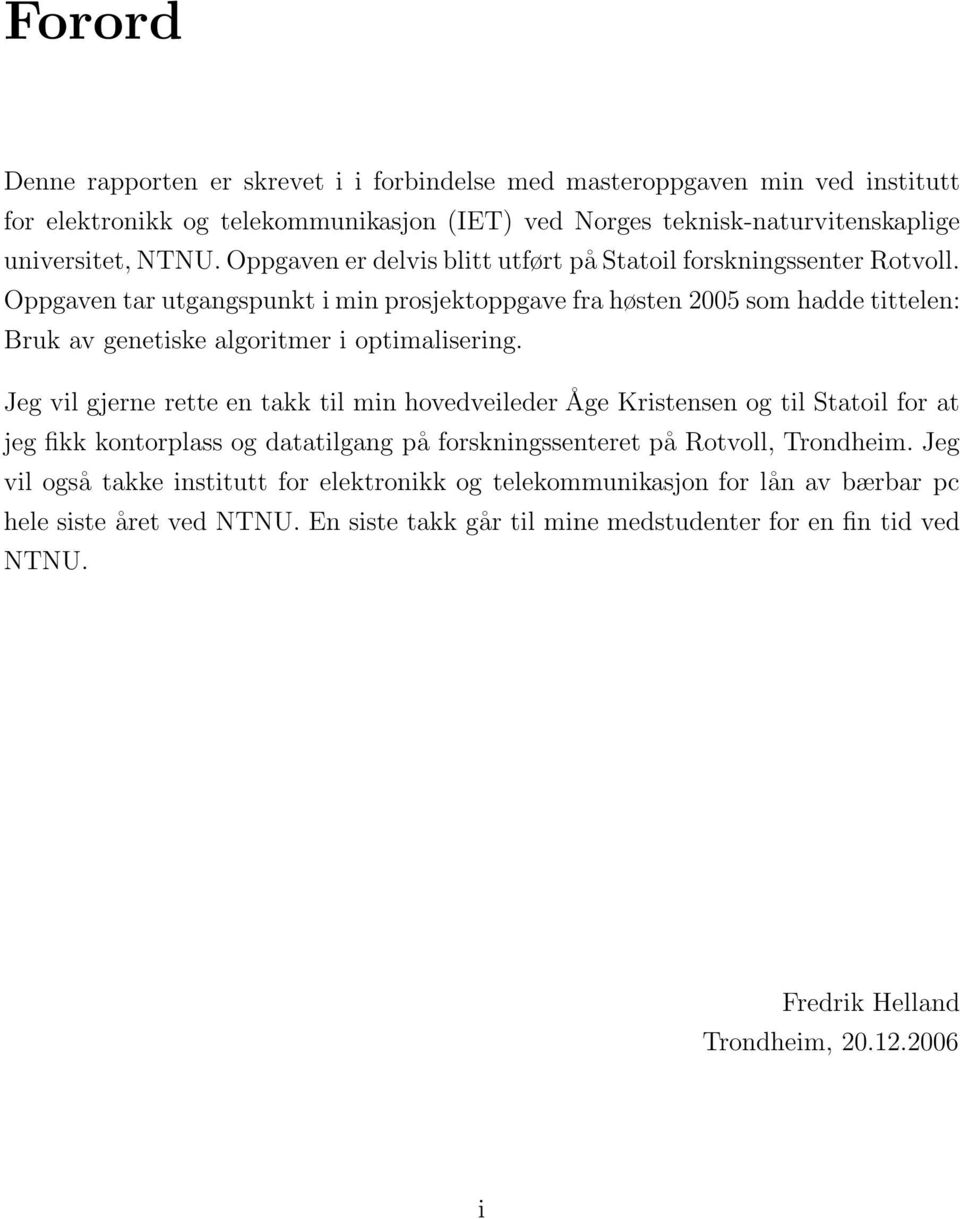 Forord

Denne rapporten er skrevet i i forbindelse med masteroppgaven min ved institutt for elektronikk og telekommunikasjon (IET) ved Norges teknisk-naturvitenskaplige universitet, NTNU. Oppgaven er delvis blitt utført på Statoil forskningssenter Rotvoll. Oppgaven tar utgangspunkt i min prosjektoppgave fra høsten 2005 som hadde tittelen: Bruk av genetiske algoritmer i optimalisering.

Jeg vil gjerne rette en takk til min hovedveileder Åge Kristensen og til Statoil for at jeg fikk kontorplass og datatilgang på forskningssenteret på Rotvoll, Trondheim. Jeg vil også takke institutt for elektronikk og telekommunikasjon for lån av bærbar pc hele siste året ved NTNU. En siste takk går til mine medstudenter for en fin tid ved NTNU.

Fredrik Helland
Trondheim, 20.12.2006

i